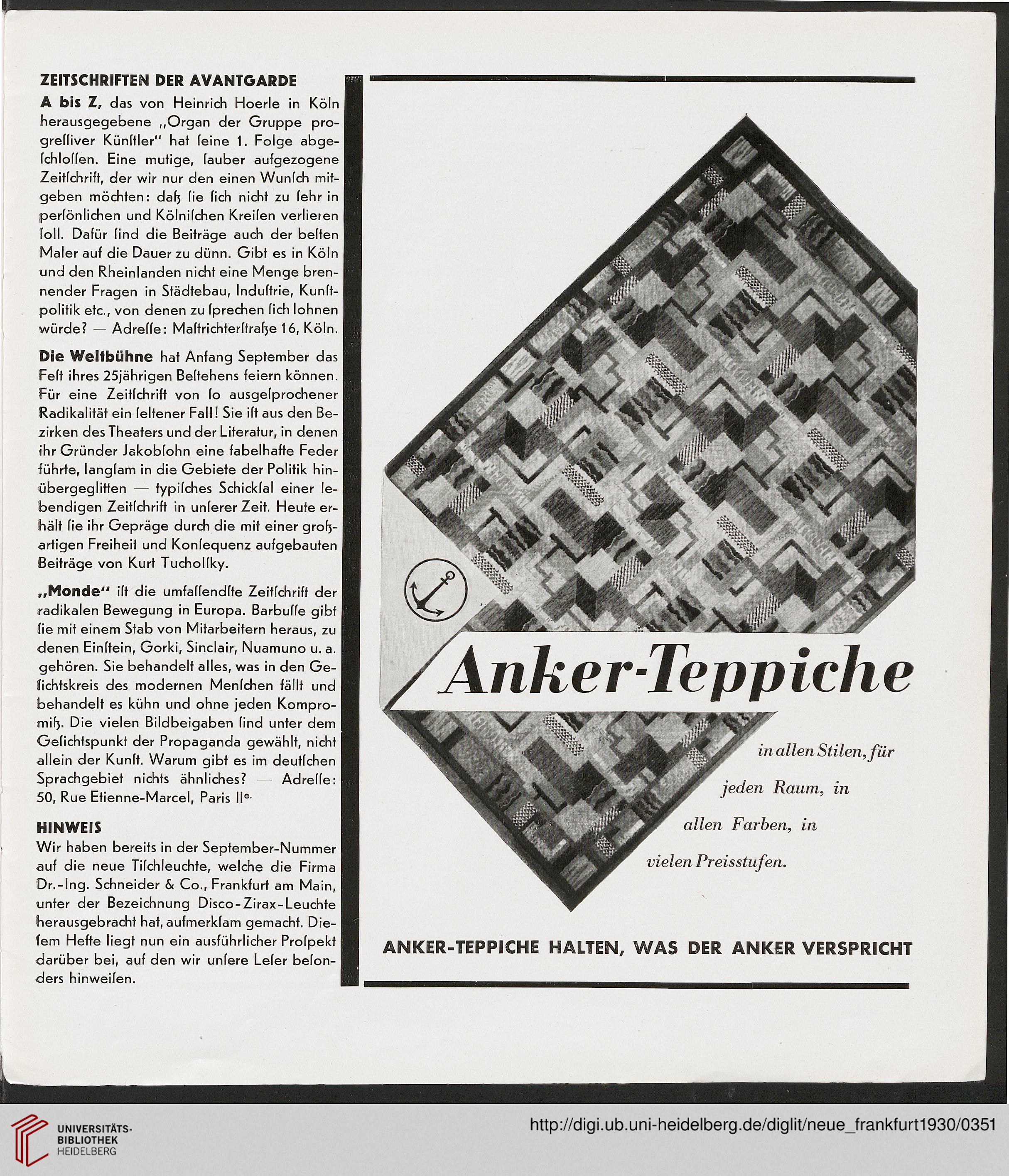 ZEITSCHRIFTEN DER AVANTGARDE

A bis Z, das von Heinrich Hoerle in Köln herausgegebene „Organ der Gruppe progreſſiver Künſtler" hat ſeine 1. Folge abgeſchloſſen. Eine mutige, ſauber aufgezogene Zeitſchrift, der wir nur den einen Wunſch mitgeben möchten: daß ſie ſich nicht zu ſehr in perſönlichen und Kölniſchen Kreiſen verlieren ſoll. Dafür ſind die Beiträge auch der beſten Maler auf die Dauer zu dünn. Gibt es in Köln und den Rheinlanden nicht eine Menge brennender Fragen in Städtebau, Induſtrie, Kunſtpolitik etc., von denen zu ſprechen ſich lohnen würde? — Adreſſe: Maſtrichterſtraße 16, Köln.

Die Weltbühne hat Anfang September das Feſt ihres 25jährigen Beſtehens feiern können. Für eine Zeitſchrift von ſo ausgeſprochener Radikalität ein ſeltener Fall! Sie iſt aus den Bezirken des Theaters und der Literatur, in denen ihr Gründer Jakobſohn eine fabelhafte Feder führte, langſam in die Gebiete der Politik hinübergeglitten — typiſches Schickſal einer lebendigen Zeitſchrift in unſerer Zeit. Heute erhält ſie ihr Gepräge durch die mit einer großartigen Freiheit und Konſequenz aufgebauten Beiträge von Kurt Tucholſky.

„Monde" iſt die umfaſſendſte Zeitſchrift der radikalen Bewegung in Europa. Barbuſſe gibt ſie mit einem Stab von Mitarbeitern heraus, zu denen Einſtein, Gorki, Sinclair, Nuamuno u. a. gehören. Sie behandelt alles, was in den Geſichtskreis des modernen Menſchen fällt und behandelt es kühn und ohne jeden Kompromiß. Die vielen Bildbeigaben ſind unter dem Geſichtspunkt der Propaganda gewählt, nicht allein der Kunſt. Warum gibt es im deutſchen Sprachgebiet nichts ähnliches? — Adreſſe: 50, Rue Etienne-Marcel, Paris IIe.

HINWEIS
Wir haben bereits in der September-Nummer auf die neue Tiſchleuchte, welche die Firma Dr.-Ing. Schneider & Co., Frankfurt am Main, unter der Bezeichnung Disco-Zirax-Leuchte herausgebracht hat, aufmerkſam gemacht. Dieſem Hefte liegt nun ein ausführlicher Proſpekt darüber bei, auf den wir unſere Leſer beſonders hinweiſen.

Anker-Teppiche

in allen Stilen, für jeden Raum, in allen Farben, in vielen Preisstufen.

ANKER-TEPPICHE HALTEN, WAS DER ANKER VERSPRICHT

UNIVERSITÄTS-BIBLIOTHEK HEIDELBERG

http://digi.ub.uni-heidelberg.de/diglit/neue_frankfurt1930/0351